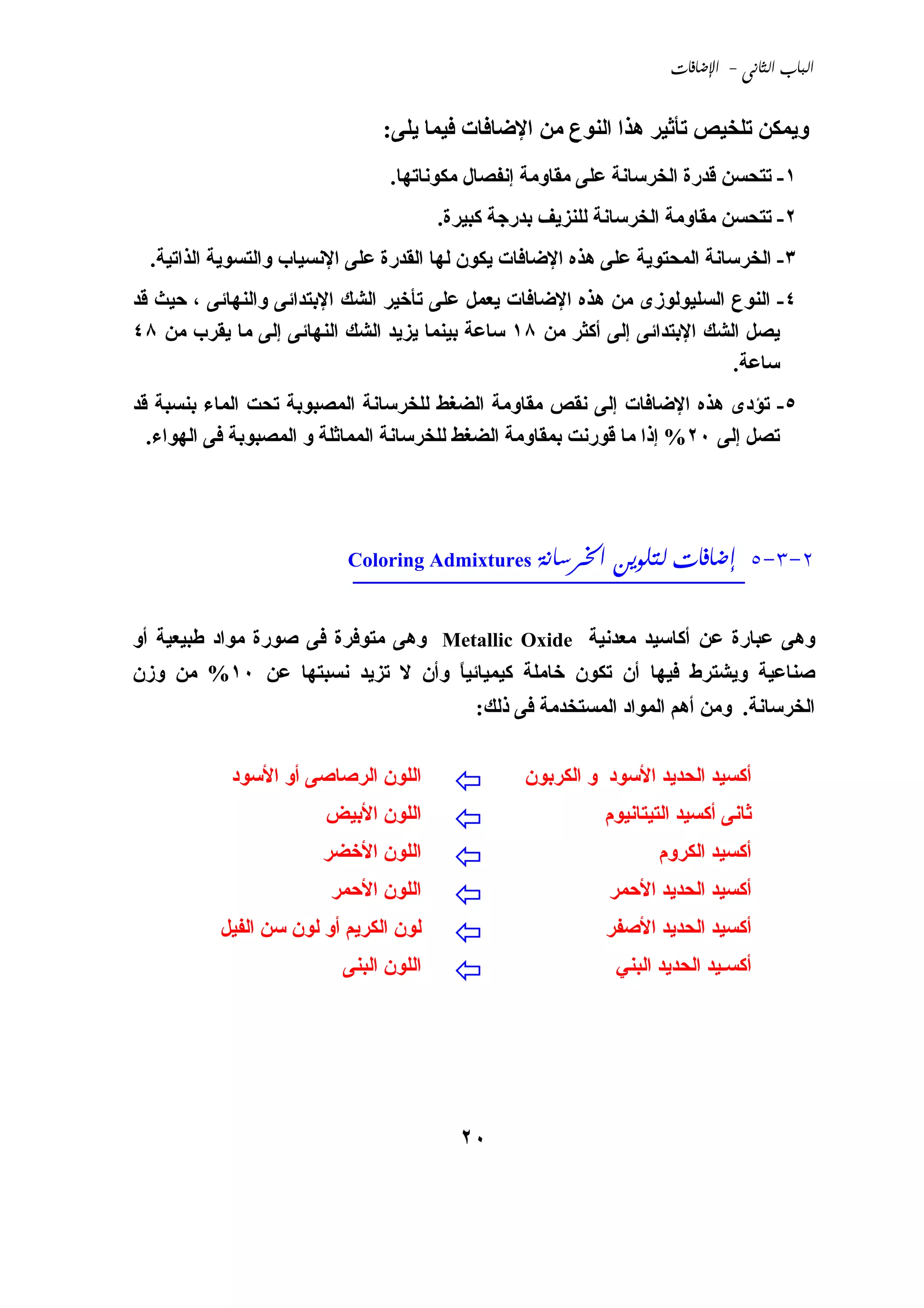 الباب الثانى - الإضافات

ويمكن تلخيص تأثير هذا النوع من الإضافات فيما يلى:

١- تتحسن قدرة الخرسانة على مقاومة إنفصال مكوناتها.

٢- تتحسن مقاومة الخرسانة للنزيف بدرجة كبيرة.

٣- الخرسانة المحتوية على هذه الإضافات يكون لها القدرة على الإنسياب والتسوية الذاتية.

٤- النوع السليولوزى من هذه الإضافات يعمل على تأخير الشك الإبتدائى والنهائى ، حيث قد يصل الشك الإبتدائى إلى أكثر من ١٨ ساعة بينما يزيد الشك النهائى إلى ما يقرب من ٤٨ ساعة.

٥- تؤدى هذه الإضافات إلى نقص مقاومة الضغط للخرسانة المصبوبة تحت الماء بنسبة قد تصل إلى ٢٠% إذا ما قورنت بمقاومة الضغط للخرسانة المماثلة و المصبوبة فى الهواء.

٢-٣-٥ إضافات لتلوين الخرسانة Coloring Admixtures

وهى عبارة عن أكاسيد معدنية Metallic Oxide وهى متوفرة فى صورة مواد طبيعية أو صناعية ويشترط فيها أن تكون خاملة كيميائياً وأن لا تزيد نسبتها عن ١٠% من وزن الخرسانة. ومن أهم المواد المستخدمة فى ذلك:

أكسيد الحديد الأسود و الكربون ⇦ اللون الرصاصى أو الأسود
ثانى أكسيد التيتانيوم ⇦ اللون الأبيض
أكسيد الكروم ⇦ اللون الأخضر
أكسيد الحديد الأحمر ⇦ اللون الأحمر
أكسيد الحديد الأصفر ⇦ لون الكريم أو لون سن الفيل
أكسيد الحديد البني ⇦ اللون البنى

٢٠